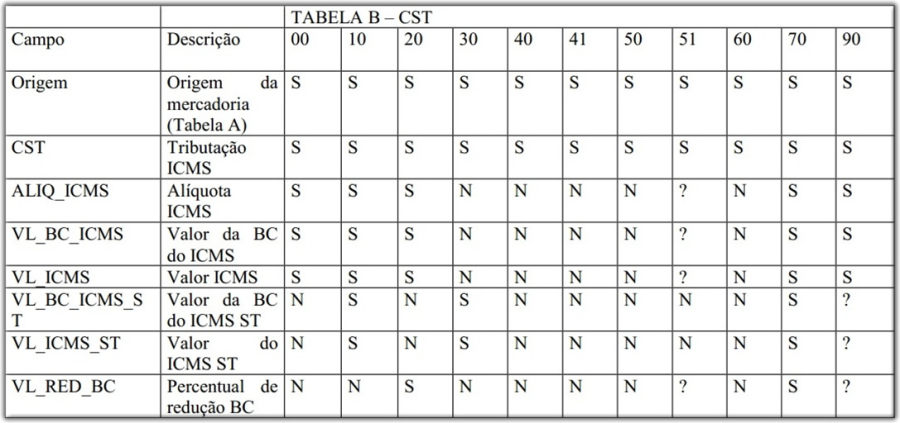 |  |  | TABELA B – CST |  |  |  |  |  |  |  |  |  |  |
|---|---|---|---|---|---|---|---|---|---|---|---|---|
| Campo | Descrição | 00 | 10 | 20 | 30 | 40 | 41 | 50 | 51 | 60 | 70 | 90 |
| Origem | Origem da mercadoria (Tabela A) | S | S | S | S | S | S | S | S | S | S | S |
| CST | Tributação ICMS | S | S | S | S | S | S | S | S | S | S | S |
| ALIQ_ICMS | Alíquota ICMS | S | S | S | N | N | N | N | ? | N | S | S |
| VL_BC_ICMS | Valor da BC do ICMS | S | S | S | N | N | N | N | ? | N | S | S |
| VL_ICMS | Valor ICMS | S | S | S | N | N | N | N | ? | N | S | S |
| VL_BC_ICMS_ST | Valor da BC do ICMS ST | N | S | N | S | N | N | N | N | N | S | ? |
| VL_ICMS_ST | Valor do ICMS ST | N | S | N | S | N | N | N | N | N | S | ? |
| VL_RED_BC | Percentual de redução BC | N | N | S | N | N | N | N | ? | N | S | ? |